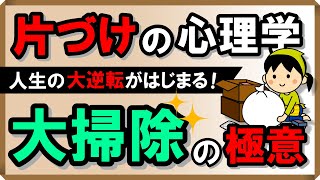 片づけの心理学

人生の大逆転がはじまる！

大掃除の極意